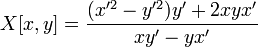 $X[x, y] = \frac{(x'^2 - y'^2)y' + 2xyx'}{xy' - yx'}$